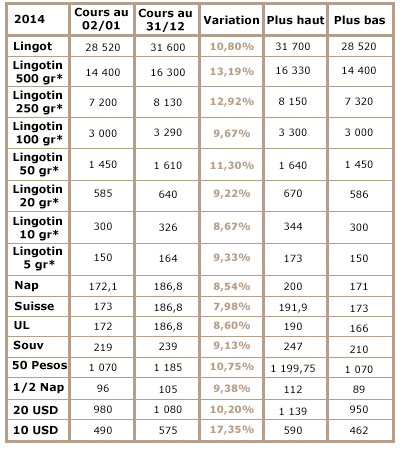 | 2014 | Cours au 02/01 | Cours au 31/12 | Variation | Plus haut | Plus bas |
|---|---|---|---|---|---|
| Lingot | 28 520 | 31 600 | 10,80% | 31 700 | 28 520 |
| Lingotin 500 gr* | 14 400 | 16 300 | 13,19% | 16 330 | 14 400 |
| Lingotin 250 gr* | 7 200 | 8 130 | 12,92% | 8 150 | 7 320 |
| Lingotin 100 gr* | 3 000 | 3 290 | 9,67% | 3 300 | 3 000 |
| Lingotin 50 gr* | 1 450 | 1 610 | 11,30% | 1 640 | 1 450 |
| Lingotin 20 gr* | 585 | 640 | 9,22% | 670 | 586 |
| Lingotin 10 gr* | 300 | 326 | 8,67% | 344 | 300 |
| Lingotin 5 gr* | 150 | 164 | 9,33% | 173 | 150 |
| Nap | 172,1 | 186,8 | 8,54% | 200 | 171 |
| Suisse | 173 | 186,8 | 7,98% | 191,9 | 173 |
| UL | 172 | 186,8 | 8,60% | 190 | 166 |
| Souv | 219 | 239 | 9,13% | 247 | 210 |
| 50 Pesos | 1 070 | 1 185 | 10,75% | 1 199,75 | 1 070 |
| 1/2 Nap | 96 | 105 | 9,38% | 112 | 89 |
| 20 USD | 980 | 1 080 | 10,20% | 1 139 | 950 |
| 10 USD | 490 | 575 | 17,35% | 590 | 462 |